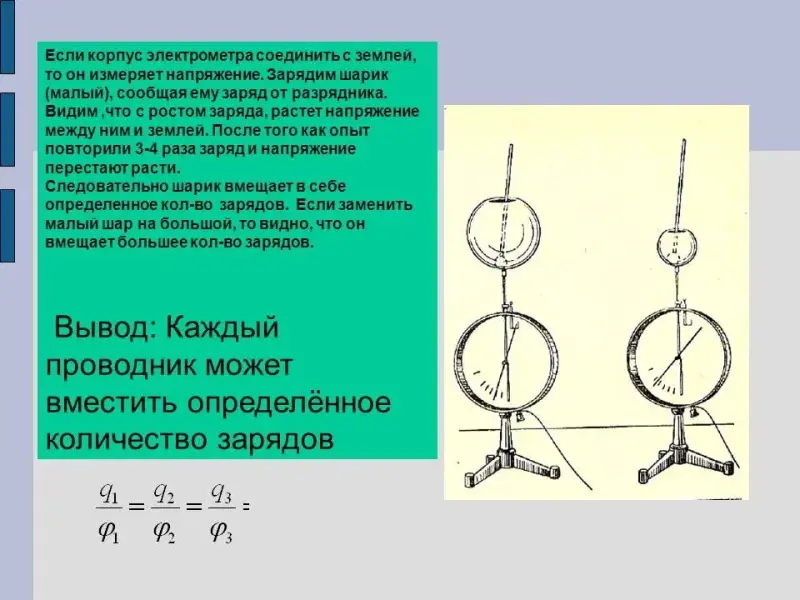 Если корпус электрометра соединить с землей, то он измеряет напряжение. Зарядим шарик (малый), сообщая ему заряд от разрядника. Видим ,что с ростом заряда, растет напряжение между ним и землей. После того как опыт повторили 3-4 раза заряд и напряжение перестают расти.
Следовательно шарик вмещает в себе определенное кол-во зарядов. Если заменить малый шар на большой, то видно, что он вмещает большее кол-во зарядов.

Вывод: Каждый проводник может вместить определённое количество зарядов

$\frac{q_1}{\varphi_1} = \frac{q_2}{\varphi_2} = \frac{q_3}{\varphi_3} =$